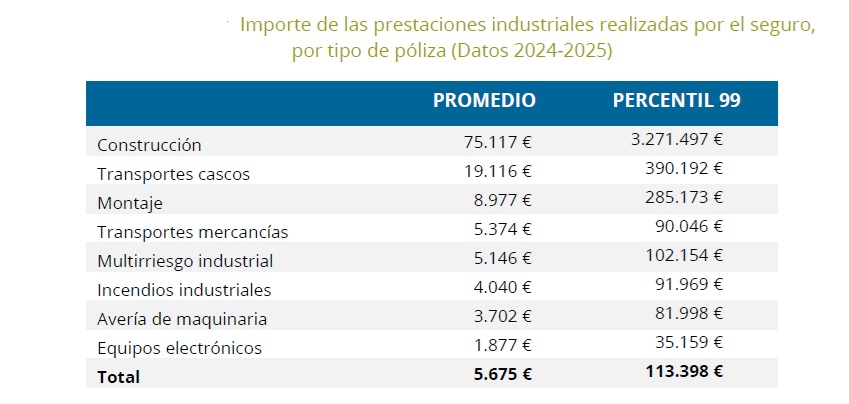 Importe de las prestaciones industriales realizadas por el seguro, por tipo de póliza (Datos 2024-2025)

|  | PROMEDIO | PERCENTIL 99 |
|---|---|---|
| Construcción | 75.117 € | 3.271.497 € |
| Transportes cascos | 19.116 € | 390.192 € |
| Montaje | 8.977 € | 285.173 € |
| Transportes mercancías | 5.374 € | 90.046 € |
| Multirriesgo industrial | 5.146 € | 102.154 € |
| Incendios industriales | 4.040 € | 91.969 € |
| Avería de maquinaria | 3.702 € | 81.998 € |
| Equipos electrónicos | 1.877 € | 35.159 € |
| **Total** | **5.675 €** | **113.398 €** |